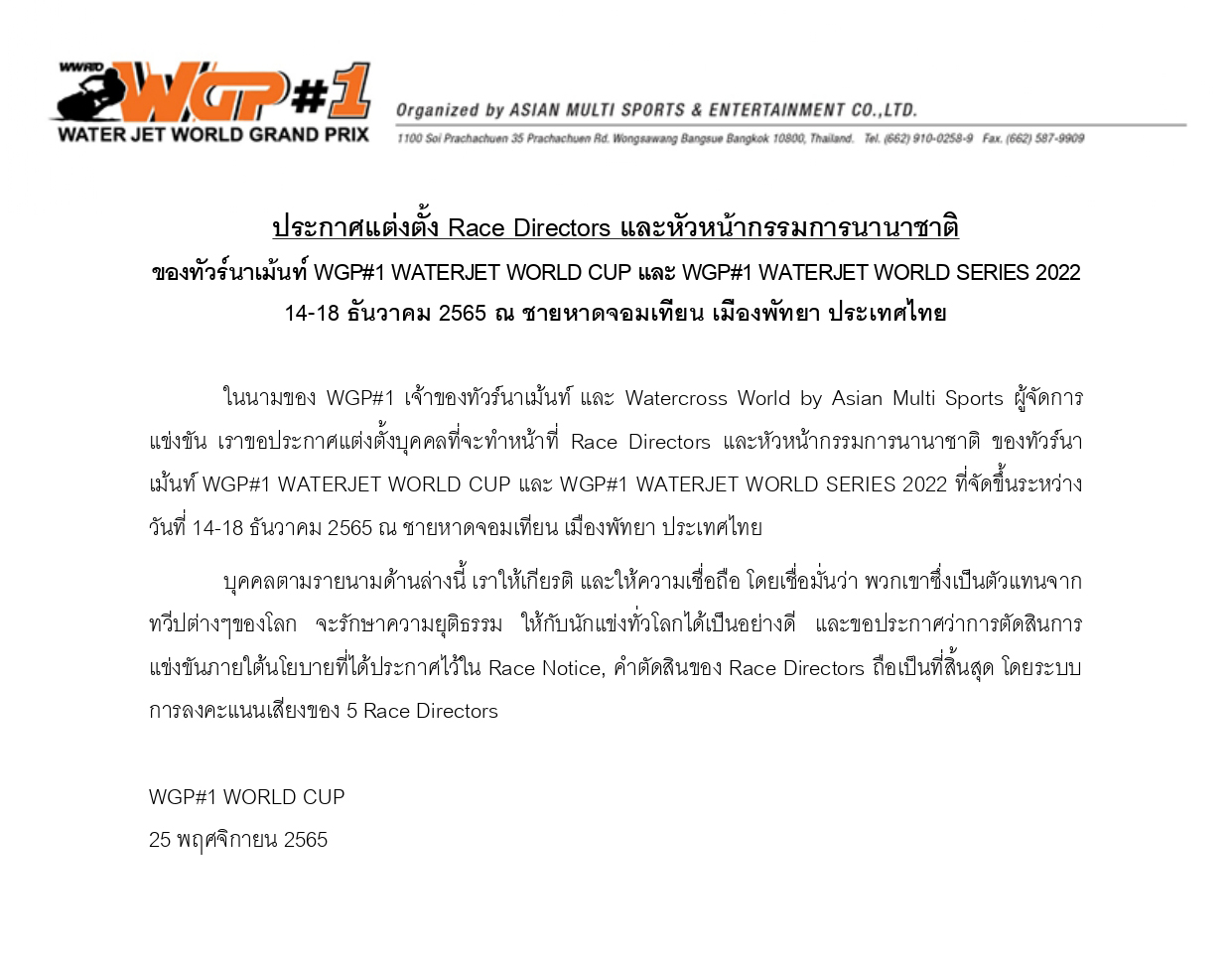 WWRTD WGP#1
WATER JET WORLD GRAND PRIX

Organized by ASIAN MULTI SPORTS & ENTERTAINMENT CO.,LTD.
1100 Soi Prachachuen 35 Prachachuen Rd. Wongsawang Bangsue Bangkok 10800, Thailand. Tel. (662) 910-0258-9 Fax. (662) 587-9909

ประกาศแต่งตั้ง Race Directors และหัวหน้ากรรมการนานาชาติ
ของทัวร์นาเม้นท์ WGP#1 WATERJET WORLD CUP และ WGP#1 WATERJET WORLD SERIES 2022
14-18 ธันวาคม 2565 ณ ชายหาดจอมเทียน เมืองพัทยา ประเทศไทย

ในนามของ WGP#1 เจ้าของทัวร์นาเม้นท์ และ Watercross World by Asian Multi Sports ผู้จัดการแข่งขัน เราขอประกาศแต่งตั้งบุคคลที่จะทำหน้าที่ Race Directors และหัวหน้ากรรมการนานาชาติ ของทัวร์นาเม้นท์ WGP#1 WATERJET WORLD CUP และ WGP#1 WATERJET WORLD SERIES 2022 ที่จัดขึ้นระหว่างวันที่ 14-18 ธันวาคม 2565 ณ ชายหาดจอมเทียน เมืองพัทยา ประเทศไทย

บุคคลตามรายนามด้านล่างนี้ เราให้เกียรติ และให้ความเชื่อถือ โดยเชื่อมั่นว่า พวกเขาซึ่งเป็นตัวแทนจากทวีปต่างๆของโลก จะรักษาความยุติธรรม ให้กับนักแข่งทั่วโลกได้เป็นอย่างดี และขอประกาศว่าการตัดสินการแข่งขันภายใต้นโยบายที่ได้ประกาศไว้ใน Race Notice, คำตัดสินของ Race Directors ถือเป็นที่สิ้นสุด โดยระบบการลงคะแนนเสียงของ 5 Race Directors

WGP#1 WORLD CUP
25 พฤศจิกายน 2565